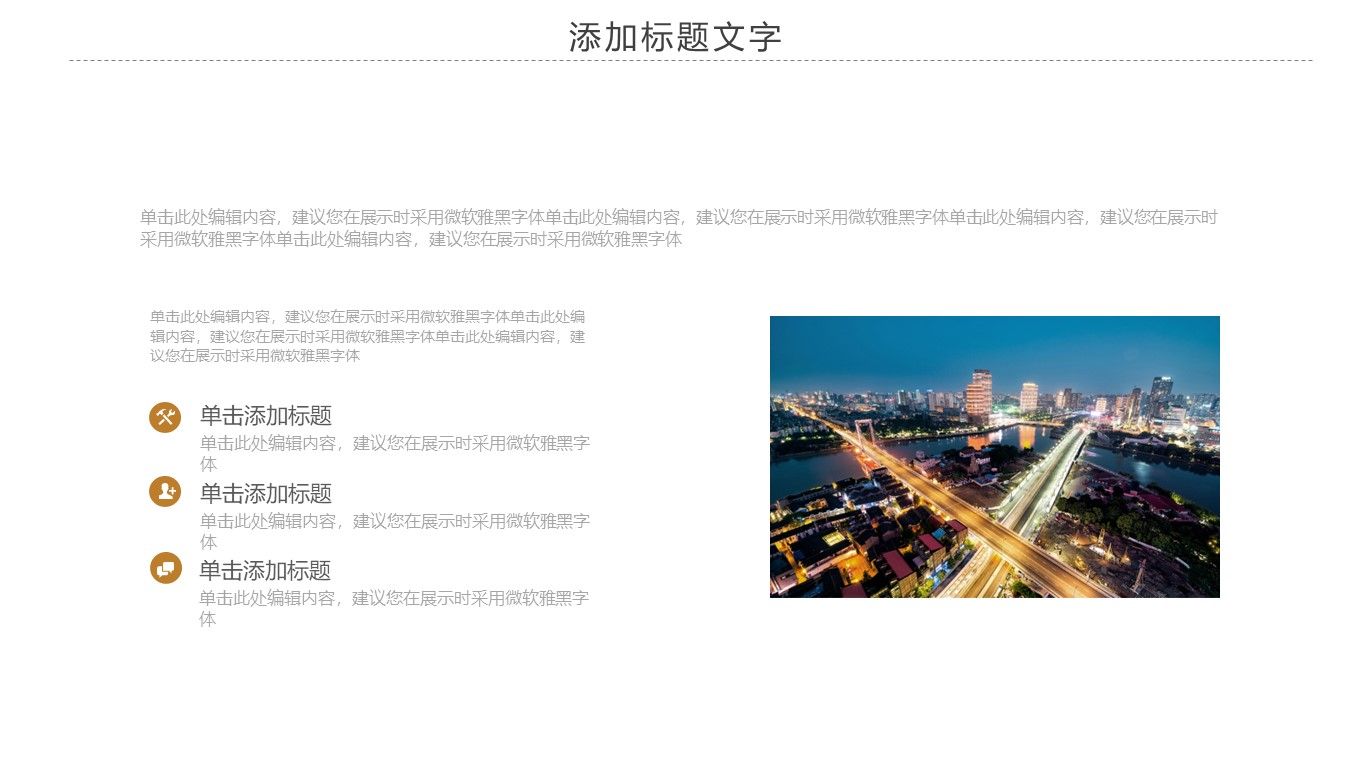 添加标题文字

单击此处编辑内容，建议您在展示时采用微软雅黑字体单击此处编辑内容，建议您在展示时采用微软雅黑字体单击此处编辑内容，建议您在展示时采用微软雅黑字体单击此处编辑内容，建议您在展示时采用微软雅黑字体

单击此处编辑内容，建议您在展示时采用微软雅黑字体单击此处编辑内容，建议您在展示时采用微软雅黑字体单击此处编辑内容，建议您在展示时采用微软雅黑字体

单击添加标题
单击此处编辑内容，建议您在展示时采用微软雅黑字体

单击添加标题
单击此处编辑内容，建议您在展示时采用微软雅黑字体

单击添加标题
单击此处编辑内容，建议您在展示时采用微软雅黑字体